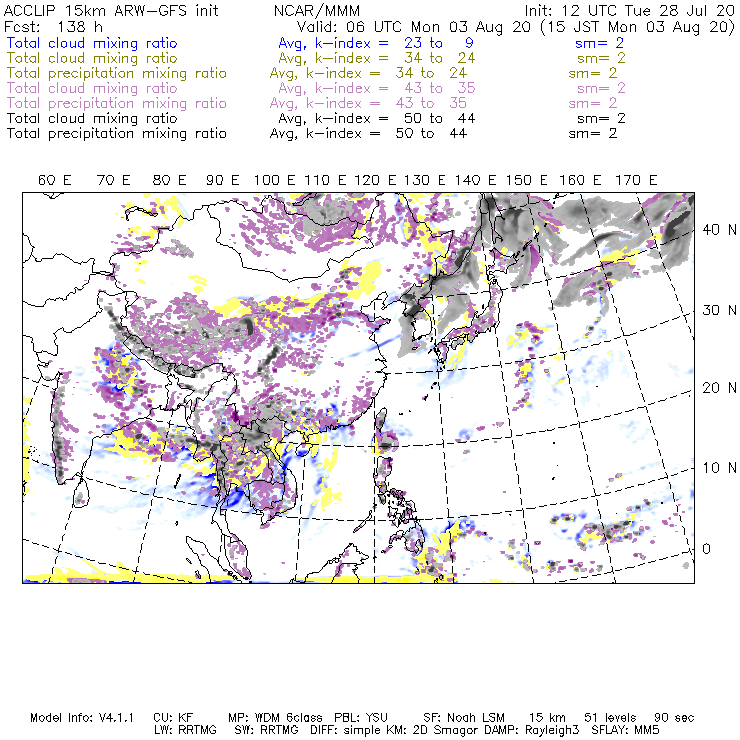 ACCLIP 15km ARW-GFS init NCAR/MMM Init: 12 UTC Tue 28 Jul 20
Fcst: 138 h Valid: 06 UTC Mon 03 Aug 20 (15 JST Mon 03 Aug 20)
Total cloud mixing ratio Avg, k-index = 23 to 9 sm= 2
Total cloud mixing ratio Avg, k-index = 34 to 24 sm= 2
Total precipitation mixing ratio Avg, k-index = 34 to 24 sm= 2
Total cloud mixing ratio Avg, k-index = 43 to 35 sm= 2
Total precipitation mixing ratio Avg, k-index = 43 to 35 sm= 2
Total cloud mixing ratio Avg, k-index = 50 to 44 sm= 2
Total precipitation mixing ratio Avg, k-index = 50 to 44 sm= 2

60 E 70 E 80 E 90 E 100 E 110 E 120 E 130 E 140 E 150 E 160 E 170 E

40 N
30 N
20 N
10 N
0

Model Info: V4.1.1 CU: KF MP: WDM 6class PBL: YSU SF: Noah LSM 15 km 51 levels 90 sec
LW: RRTMG SW: RRTMG DIFF: simple KM: 2D Smagor DAMP: Rayleigh3 SFLAY: MM5